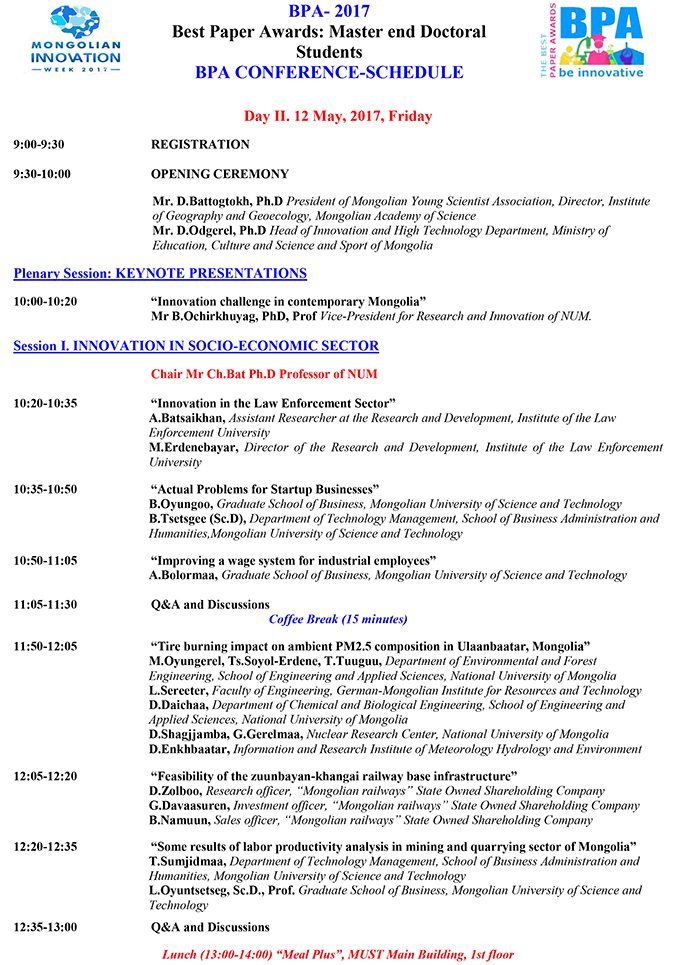 MONGOLIAN INNOVATION WEEK 2017

BPA- 2017
Best Paper Awards: Master end Doctoral Students
BPA CONFERENCE-SCHEDULE

THE BEST PAPER AWARDS BPA be innovative

Day II. 12 May, 2017, Friday

9:00-9:30 REGISTRATION

9:30-10:00 OPENING CEREMONY

Mr. D.Battogtokh, Ph.D President of Mongolian Young Scientist Association, Director, Institute of Geography and Geoecology, Mongolian Academy of Science
Mr. D.Odgerel, Ph.D Head of Innovation and High Technology Department, Ministry of Education, Culture and Science and Sport of Mongolia

Plenary Session: KEYNOTE PRESENTATIONS

10:00-10:20 "Innovation challenge in contemporary Mongolia"
Mr B.Ochirkhuyag, PhD, Prof Vice-President for Research and Innovation of NUM.

Session I. INNOVATION IN SOCIO-ECONOMIC SECTOR

Chair Mr Ch.Bat Ph.D Professor of NUM

10:20-10:35 "Innovation in the Law Enforcement Sector"
A.Batsaikhan, Assistant Researcher at the Research and Development, Institute of the Law Enforcement University
M.Erdenebayar, Director of the Research and Development, Institute of the Law Enforcement University

10:35-10:50 "Actual Problems for Startup Businesses"
B.Oyungoo, Graduate School of Business, Mongolian University of Science and Technology
B.Tsetsgee (Sc.D), Department of Technology Management, School of Business Administration and Humanities,Mongolian University of Science and Technology

10:50-11:05 "Improving a wage system for industrial employees"
A.Bolormaa, Graduate School of Business, Mongolian University of Science and Technology

11:05-11:30 Q&A and Discussions
Coffee Break (15 minutes)

11:50-12:05 "Tire burning impact on ambient PM2.5 composition in Ulaanbaatar, Mongolia"
M.Oyungerel, Ts.Soyol-Erdene, T.Tuuguu, Department of Environmental and Forest Engineering, School of Engineering and Applied Sciences, National University of Mongolia
L.Sereeter, Faculty of Engineering, German-Mongolian Institute for Resources and Technology
D.Daichaa, Department of Chemical and Biological Engineering, School of Engineering and Applied Sciences, National University of Mongolia
D.Shagjjamba, G.Gerelmaa, Nuclear Research Center, National University of Mongolia
D.Enkhbaatar, Information and Research Institute of Meteorology Hydrology and Environment

12:05-12:20 "Feasibility of the zuunbayan-khangai railway base infrastructure"
D.Zolboo, Research officer, "Mongolian railways" State Owned Shareholding Company
G.Davaasuren, Investment officer, "Mongolian railways" State Owned Shareholding Company
B.Namuun, Sales officer, "Mongolian railways" State Owned Shareholding Company

12:20-12:35 "Some results of labor productivity analysis in mining and quarrying sector of Mongolia"
T.Sumjidmaa, Department of Technology Management, School of Business Administration and Humanities, Mongolian University of Science and Technology
L.Oyuntsetseg, Sc.D., Prof. Graduate School of Business, Mongolian University of Science and Technology

12:35-13:00 Q&A and Discussions
Lunch (13:00-14:00) "Meal Plus", MUST Main Building, 1st floor